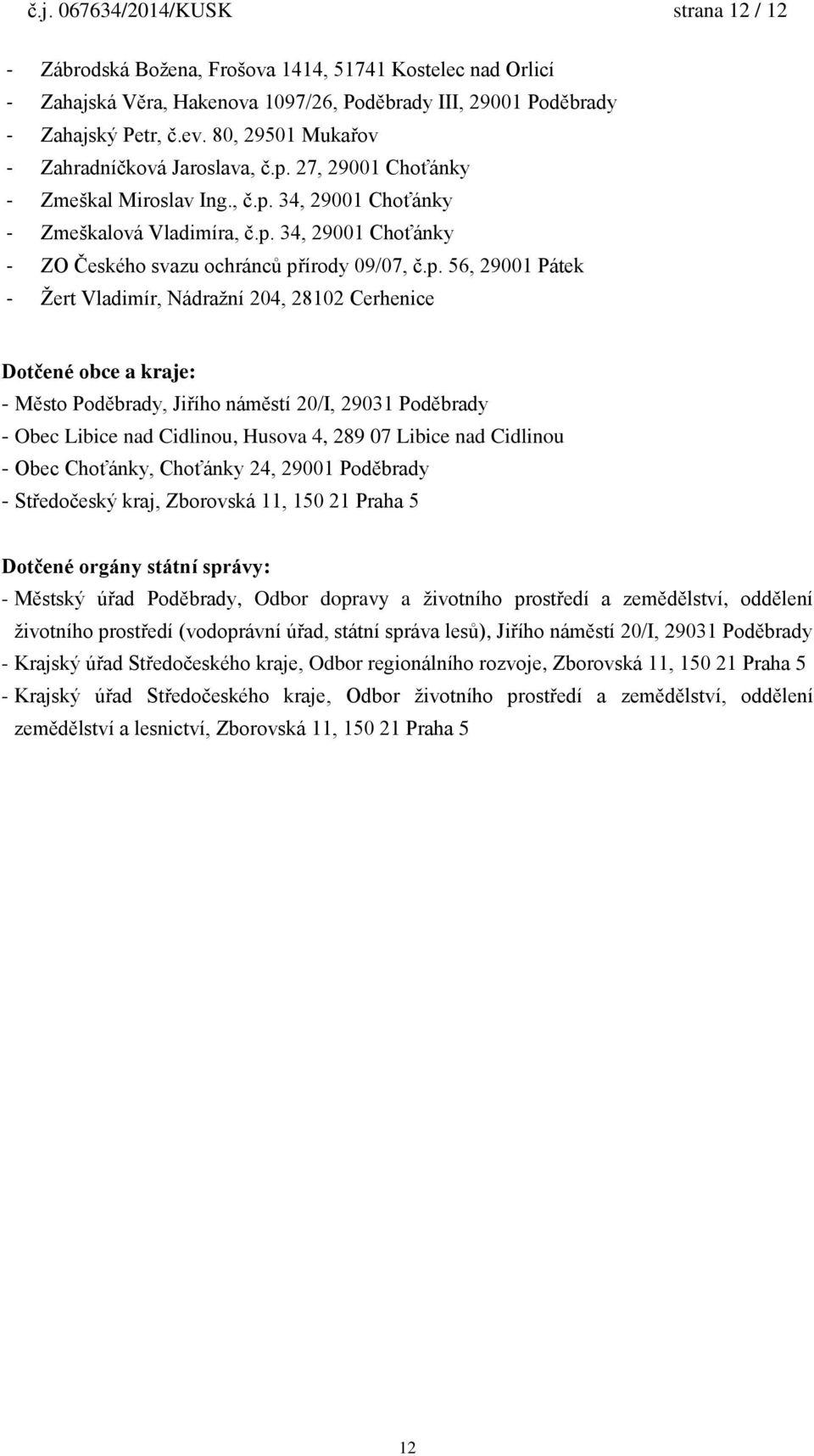 č.j. 067634/2014/KUSK strana 12 / 12

- Zábrodská Božena, Frošova 1414, 51741 Kostelec nad Orlicí
- Zahajská Věra, Hakenova 1097/26, Poděbrady III, 29001 Poděbrady
- Zahajský Petr, č.ev. 80, 29501 Mukařov
- Zahradníčková Jaroslava, č.p. 27, 29001 Choťánky
- Zmeškal Miroslav Ing., č.p. 34, 29001 Choťánky
- Zmeškalová Vladimíra, č.p. 34, 29001 Choťánky
- ZO Českého svazu ochránců přírody 09/07, č.p. 56, 29001 Pátek
- Žert Vladimír, Nádražní 204, 28102 Cerhenice

Dotčené obce a kraje:
- Město Poděbrady, Jiřího náměstí 20/I, 29031 Poděbrady
- Obec Libice nad Cidlinou, Husova 4, 289 07 Libice nad Cidlinou
- Obec Choťánky, Choťánky 24, 29001 Poděbrady
- Středočeský kraj, Zborovská 11, 150 21 Praha 5

Dotčené orgány státní správy:
- Městský úřad Poděbrady, Odbor dopravy a životního prostředí a zemědělství, oddělení životního prostředí (vodoprávní úřad, státní správa lesů), Jiřího náměstí 20/I, 29031 Poděbrady
- Krajský úřad Středočeského kraje, Odbor regionálního rozvoje, Zborovská 11, 150 21 Praha 5
- Krajský úřad Středočeského kraje, Odbor životního prostředí a zemědělství, oddělení zemědělství a lesnictví, Zborovská 11, 150 21 Praha 5

12